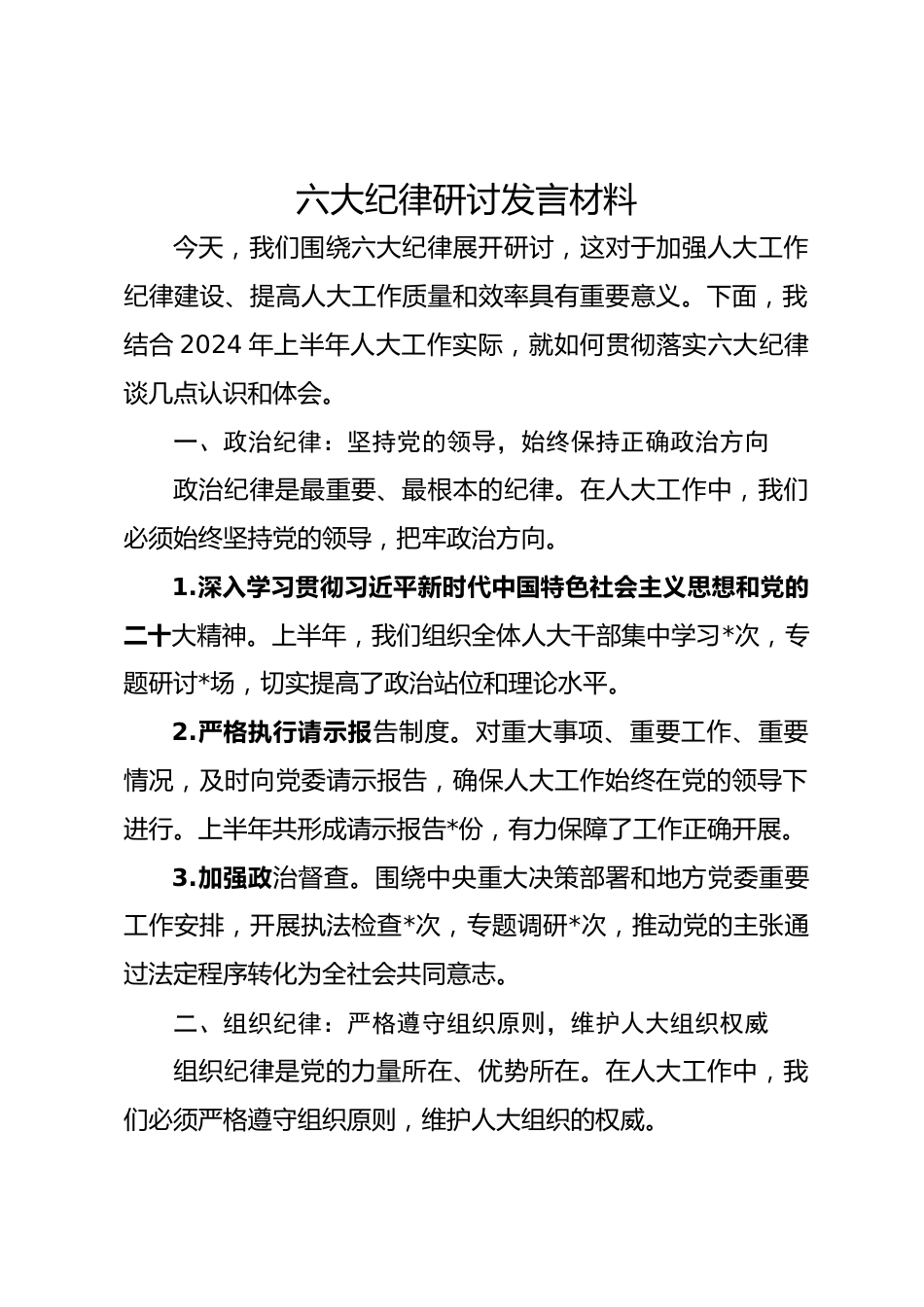 六大纪律研讨发言材料

今天，我们围绕六大纪律展开研讨，这对于加强人大工作纪律建设、提高人大工作质量和效率具有重要意义。下面，我结合 2024 年上半年人大工作实际，就如何贯彻落实六大纪律谈几点认识和体会。

一、政治纪律：坚持党的领导，始终保持正确政治方向

政治纪律是最重要、最根本的纪律。在人大工作中，我们必须始终坚持党的领导，把牢政治方向。

1.深入学习贯彻习近平新时代中国特色社会主义思想和党的二十大精神。上半年，我们组织全体人大干部集中学习*次，专题研讨*场，切实提高了政治站位和理论水平。

2.严格执行请示报告制度。对重大事项、重要工作、重要情况，及时向党委请示报告，确保人大工作始终在党的领导下进行。上半年共形成请示报告*份，有力保障了工作正确开展。

3.加强政治督查。围绕中央重大决策部署和地方党委重要工作安排，开展执法检查*次，专题调研*次，推动党的主张通过法定程序转化为全社会共同意志。

二、组织纪律：严格遵守组织原则，维护人大组织权威

组织纪律是党的力量所在、优势所在。在人大工作中，我们必须严格遵守组织原则，维护人大组织的权威。